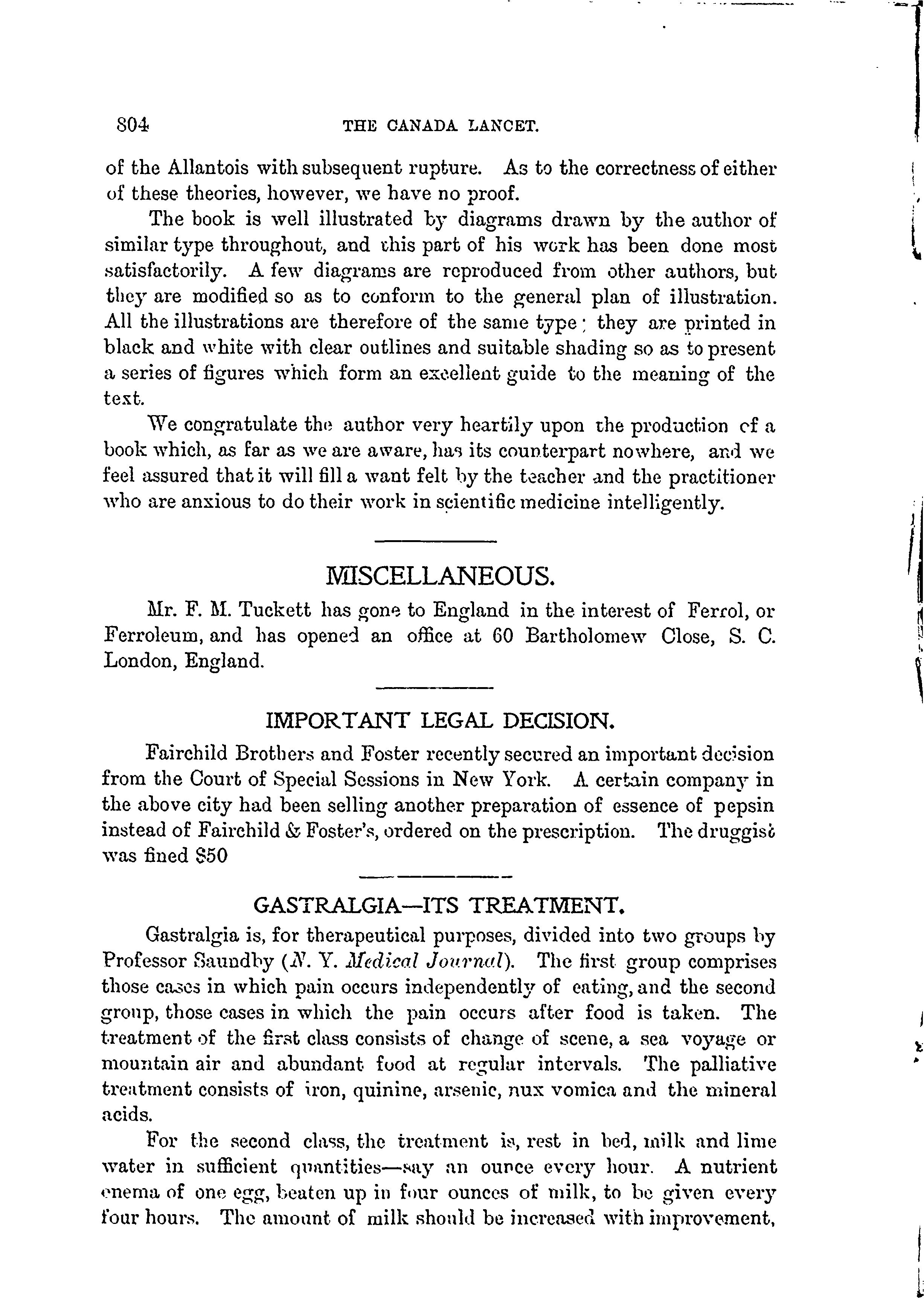 804 THE CANADA LANCET.

of the Allantois with subsequent rupture. As to the correctness of either of these theories, however, we have no proof.

The book is well illustrated by diagrams drawn by the author of similar type throughout, and this part of his work has been done most satisfactorily. A few diagrams are reproduced from other authors, but they are modified so as to conform to the general plan of illustration. All the illustrations are therefore of the same type; they are printed in black and white with clear outlines and suitable shading so as to present a series of figures which form an excellent guide to the meaning of the text.

We congratulate the author very heartily upon the production of a book which, as far as we are aware, has its counterpart nowhere, and we feel assured that it will fill a want felt by the teacher and the practitioner who are anxious to do their work in scientific medicine intelligently.

MISCELLANEOUS.

Mr. F. M. Tuckett has gone to England in the interest of Ferrol, or Ferroleum, and has opened an office at 60 Bartholomew Close, S. C. London, England.

IMPORTANT LEGAL DECISION.

Fairchild Brothers and Foster recently secured an important decision from the Court of Special Sessions in New York. A certain company in the above city had been selling another preparation of essence of pepsin instead of Fairchild & Foster's, ordered on the prescription. The druggist was fined $50

GASTRALGIA—ITS TREATMENT.

Gastralgia is, for therapeutical purposes, divided into two groups by Professor Saundby (N. Y. Medical Journal). The first group comprises those cases in which pain occurs independently of eating, and the second group, those cases in which the pain occurs after food is taken. The treatment of the first class consists of change of scene, a sea voyage or mountain air and abundant food at regular intervals. The palliative treatment consists of iron, quinine, arsenic, nux vomica and the mineral acids.

For the second class, the treatment is, rest in bed, milk and lime water in sufficient quantities—say an ounce every hour. A nutrient enema of one egg, beaten up in four ounces of milk, to be given every four hours. The amount of milk should be increased with improvement,